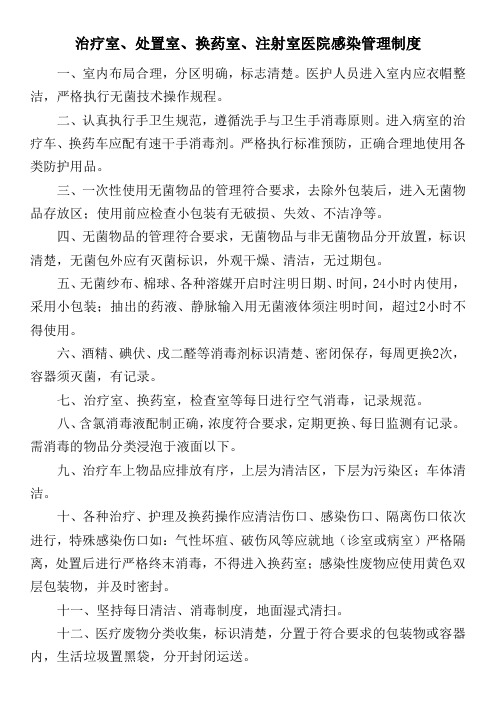 治疗室、处置室、换药室、注射室医院感染管理制度

一、室内布局合理，分区明确，标志清楚。医护人员进入室内应衣帽整洁，严格执行无菌技术操作规程。

二、认真执行手卫生规范，遵循洗手与卫生手消毒原则。进入病室的治疗车、换药车应配有速干手消毒剂。严格执行标准预防，正确合理地使用各类防护用品。

三、一次性使用无菌物品的管理符合要求，去除外包装后，进入无菌物品存放区；使用前应检查小包装有无破损、失效、不洁净等。

四、无菌物品的管理符合要求，无菌物品与非无菌物品分开放置，标识清楚，无菌包外应有灭菌标识，外观干燥、清洁，无过期包。

五、无菌纱布、棉球、各种溶媒开启时注明日期、时间，24小时内使用，采用小包装；抽出的药液、静脉输入用无菌液体须注明时间，超过2小时不得使用。

六、酒精、碘伏、戊二醛等消毒剂标识清楚、密闭保存，每周更换2次，容器须灭菌，有记录。

七、治疗室、换药室，检查室等每日进行空气消毒，记录规范。

八、含氯消毒液配制正确，浓度符合要求，定期更换、每日监测有记录。需消毒的物品分类浸泡于液面以下。

九、治疗车上物品应排放有序，上层为清洁区，下层为污染区；车体清洁。

十、各种治疗、护理及换药操作应清洁伤口、感染伤口、隔离伤口依次进行，特殊感染伤口如：气性坏疽、破伤风等应就地（诊室或病室）严格隔离，处置后进行严格终末消毒，不得进入换药室；感染性废物应使用黄色双层包装物，并及时密封。

十一、坚持每日清洁、消毒制度，地面湿式清扫。

十二、医疗废物分类收集，标识清楚，分置于符合要求的包装物或容器内，生活垃圾置黑袋，分开封闭运送。